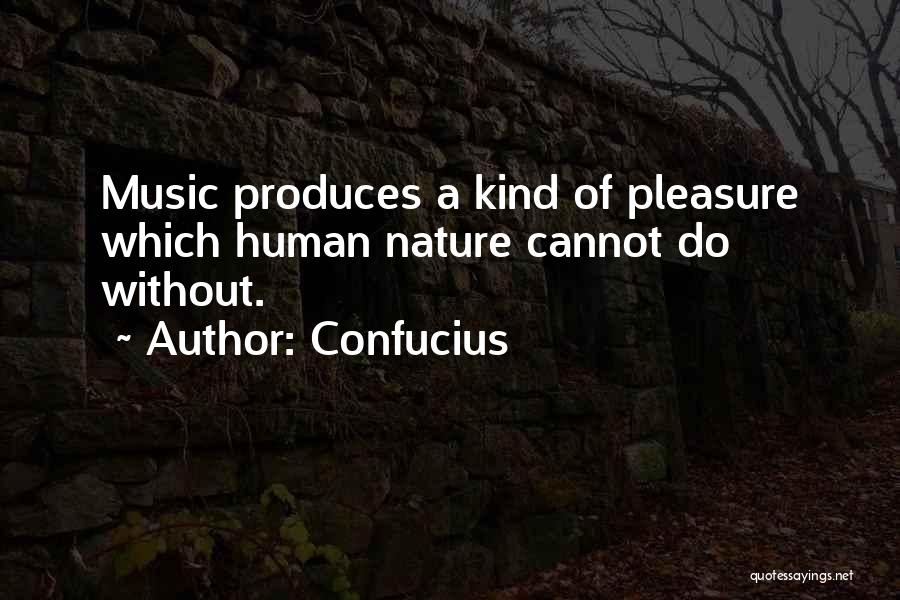 Music produces a kind of pleasure which human nature cannot do without.

~ Author: Confucius

quotessayings.net